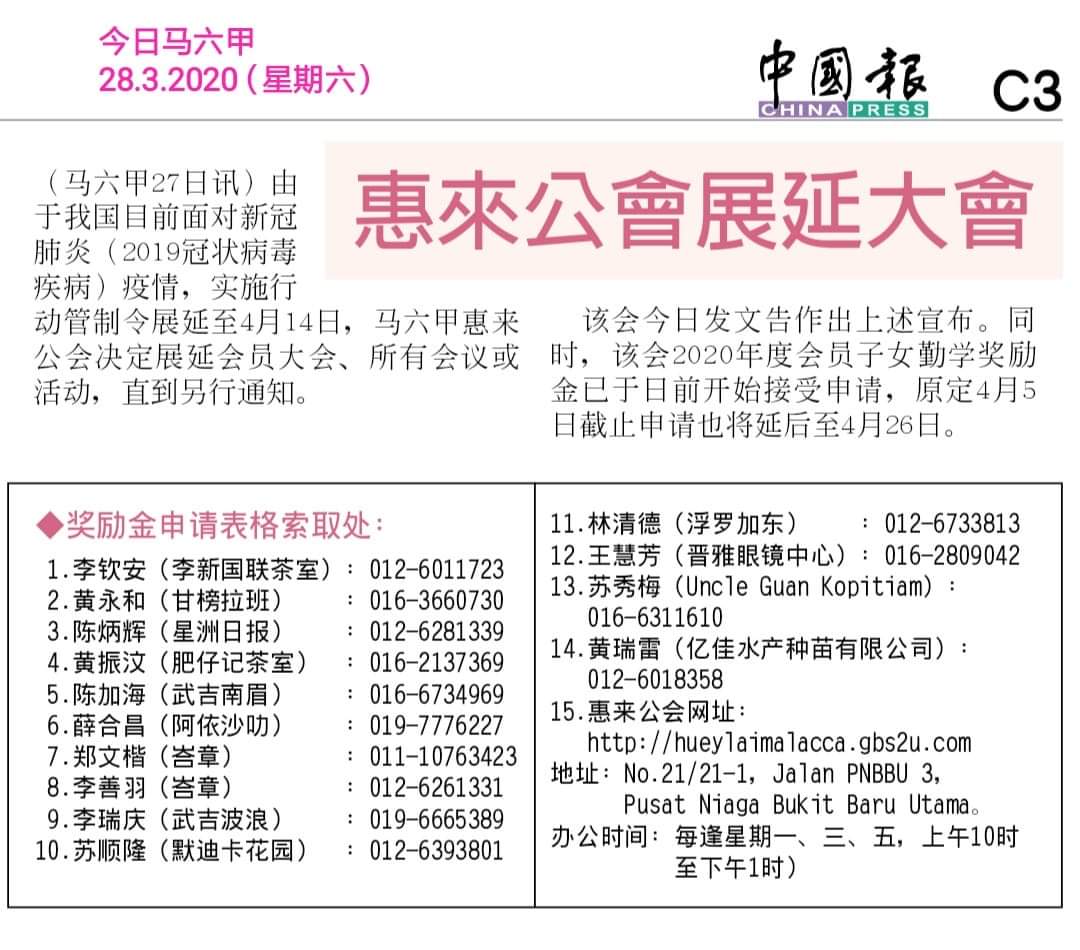 今日马六甲
28.3.2020（星期六）

中國報
CHINA PRESS

C3

惠來公會展延大會

（马六甲27日讯）由于我国目前面对新冠肺炎（2019冠状病毒疾病）疫情，实施行动管制令展延至4月14日，马六甲惠来公会决定展延会员大会、所有会议或活动，直到另行通知。

该会今日发文告作出上述宣布。同时，该会2020年度会员子女勤学奖励金已于日前开始接受申请，原定4月5日截止申请也将延后至4月26日。

◆奖励金申请表格索取处：
1.李钦安（李新国联茶室）：012-6011723
2.黄永和（甘榜拉班）：016-3660730
3.陈炳辉（星洲日报）：012-6281339
4.黄振汶（肥仔记茶室）：016-2137369
5.陈加海（武吉南眉）：016-6734969
6.薛合昌（阿依沙叻）：019-7776227
7.郑文楷（峇章）：011-10763423
8.李善羽（峇章）：012-6261331
9.李瑞庆（武吉波浪）：019-6665389
10.苏顺隆（默迪卡花园）：012-6393801

11.林清德（浮罗加东）：012-6733813
12.王慧芳（晋雅眼镜中心）：016-2809042
13.苏秀梅（Uncle Guan Kopitiam）：016-6311610
14.黄瑞雷（亿佳水产种苗有限公司）：012-6018358
15.惠来公会网址：http://hueylaimalacca.gbs2u.com
地址：No.21/21-1，Jalan PNBBU 3，Pusat Niaga Bukit Baru Utama。
办公时间：每逢星期一、三、五，上午10时至下午1时）